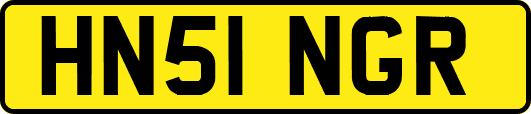 HN51 NGR